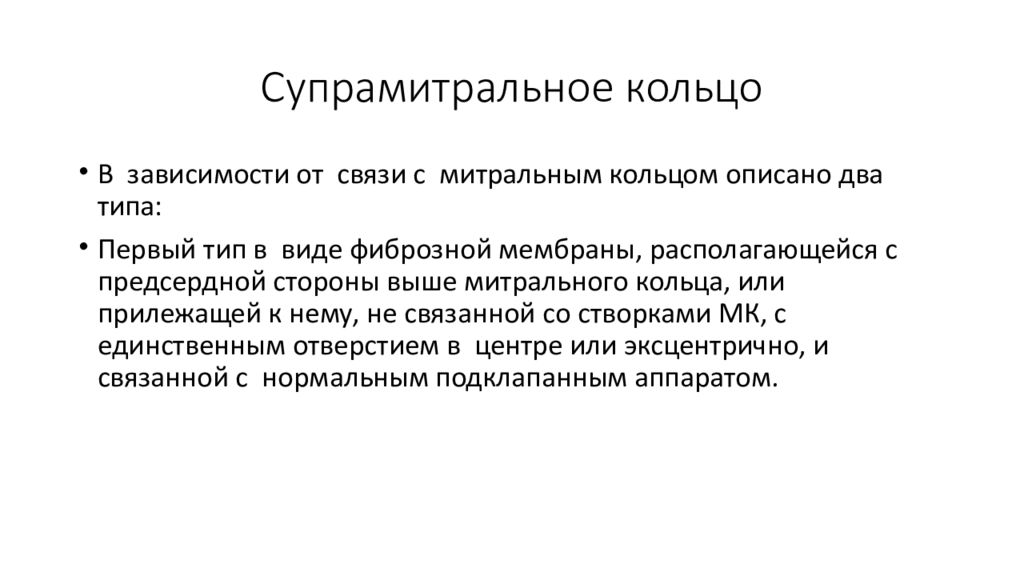 Супрамитральное кольцо

• В зависимости от связи с митральным кольцом описано два типа:

• Первый тип в виде фиброзной мембраны, располагающейся с предсердной стороны выше митрального кольца, или прилежащей к нему, не связанной со створками МК, с единственным отверстием в центре или эксцентрично, и связанной с нормальным подклапанным аппаратом.